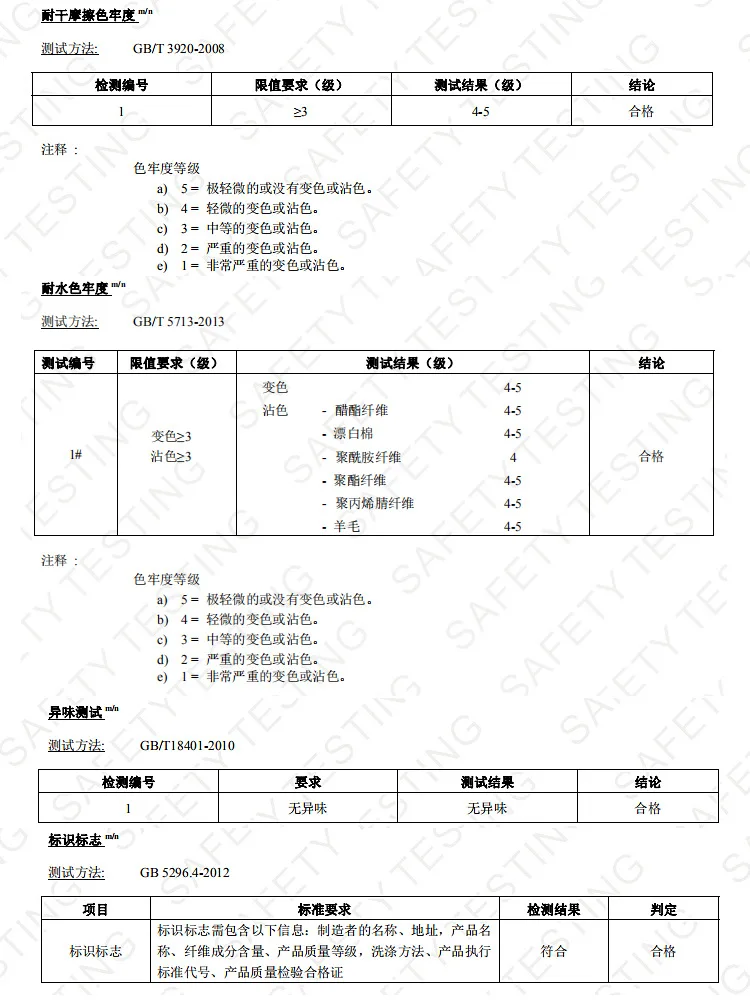 耐干摩擦色牢度 $^{m/n}$

测试方法: GB/T 3920-2008

| 检测编号 | 限值要求（级） | 测试结果（级） | 结论 |
|---|---|---|---|
| 1 | ≥3 | 4-5 | 合格 |

注释：

色牢度等级
a) 5＝ 极轻微的或没有变色或沾色。
b) 4＝ 轻微的变色或沾色。
c) 3＝ 中等的变色或沾色。
d) 2＝ 严重的变色或沾色。
e) 1＝ 非常严重的变色或沾色。

耐水色牢度 $^{m/n}$

测试方法: GB/T 5713-2013

| 测试编号 | 限值要求（级） | 测试结果（级） | | 结论 |
|---|---|---|---|---|
| 1# | 变色≥3 沾色≥3 | 变色 | 4-5 | 合格 |
| | | 沾色 - 醋酯纤维 | 4-5 | |
| | | - 漂白棉 | 4-5 | |
| | | - 聚酰胺纤维 | 4 | |
| | | - 聚酯纤维 | 4-5 | |
| | | - 聚丙烯腈纤维 | 4-5 | |
| | | - 羊毛 | 4-5 | |

注释：

色牢度等级
a) 5＝ 极轻微的或没有变色或沾色。
b) 4＝ 轻微的变色或沾色。
c) 3＝ 中等的变色或沾色。
d) 2＝ 严重的变色或沾色。
e) 1＝ 非常严重的变色或沾色。

异味测试 $^{m/n}$

测试方法: GB/T18401-2010

| 检测编号 | 要求 | 测试结果 | 结论 |
|---|---|---|---|
| 1 | 无异味 | 无异味 | 合格 |

标识标志 $^{m/n}$

测试方法: GB 5296.4-2012

| 项目 | 标准要求 | 检测结果 | 判定 |
|---|---|---|---|
| 标识标志 | 标识标志需包含以下信息：制造者的名称、地址，产品名称、纤维成分含量、产品质量等级，洗涤方法、产品执行标准代号、产品质量检验合格证 | 符合 | 合格 |

SAFETY TESTING